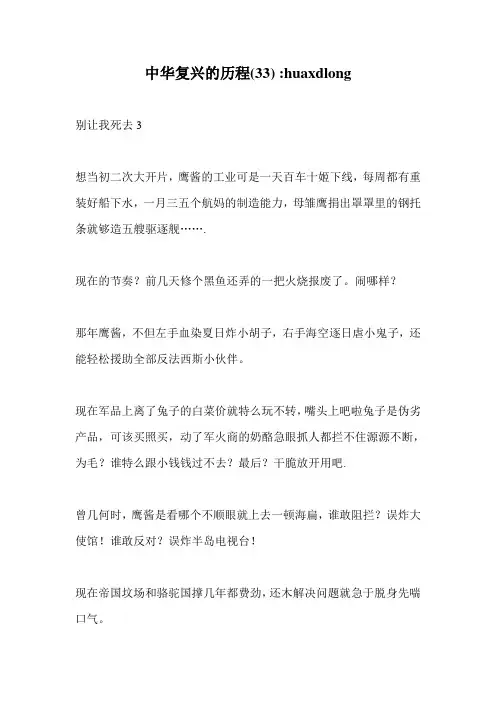 中华复兴的历程(33) :huaxdlong

别让我死去 3

想当初二次大开片，鹰酱的工业可是一天百车十姬下线，每周都有重装好船下水，一月三五个航妈的制造能力，母雏鹰捐出罩罩里的钢托条就够造五艘驱逐舰…….

现在的节奏？前几天修个黑鱼还弄的一把火烧报废了。闹哪样？

那年鹰酱，不但左手血染夏日炸小胡子，右手海空逐日虐小鬼子，还能轻松援助全部反法西斯小伙伴。

现在军品上离了兔子的白菜价就特么玩不转，嘴头上吧啦兔子是伪劣产品，可该买照买，动了军火商的奶酪急眼抓人都拦不住源源不断，为毛？谁特么跟小钱钱过不去？最后？干脆放开用吧.

曾几何时，鹰酱是看哪个不顺眼就上去一顿海扁，谁敢阻拦？误炸大使馆！谁敢反对？误炸半岛电视台！

现在帝国坟场和骆驼国撑几年都费劲，还木解决问题就急于脱身先喘口气。